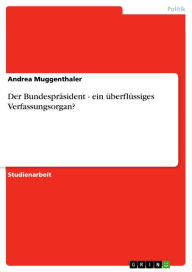 Politik

Andrea Muggenthaler

Der Bundespräsident - ein überflüssiges Verfassungsorgan?

Studienarbeit

GRIN